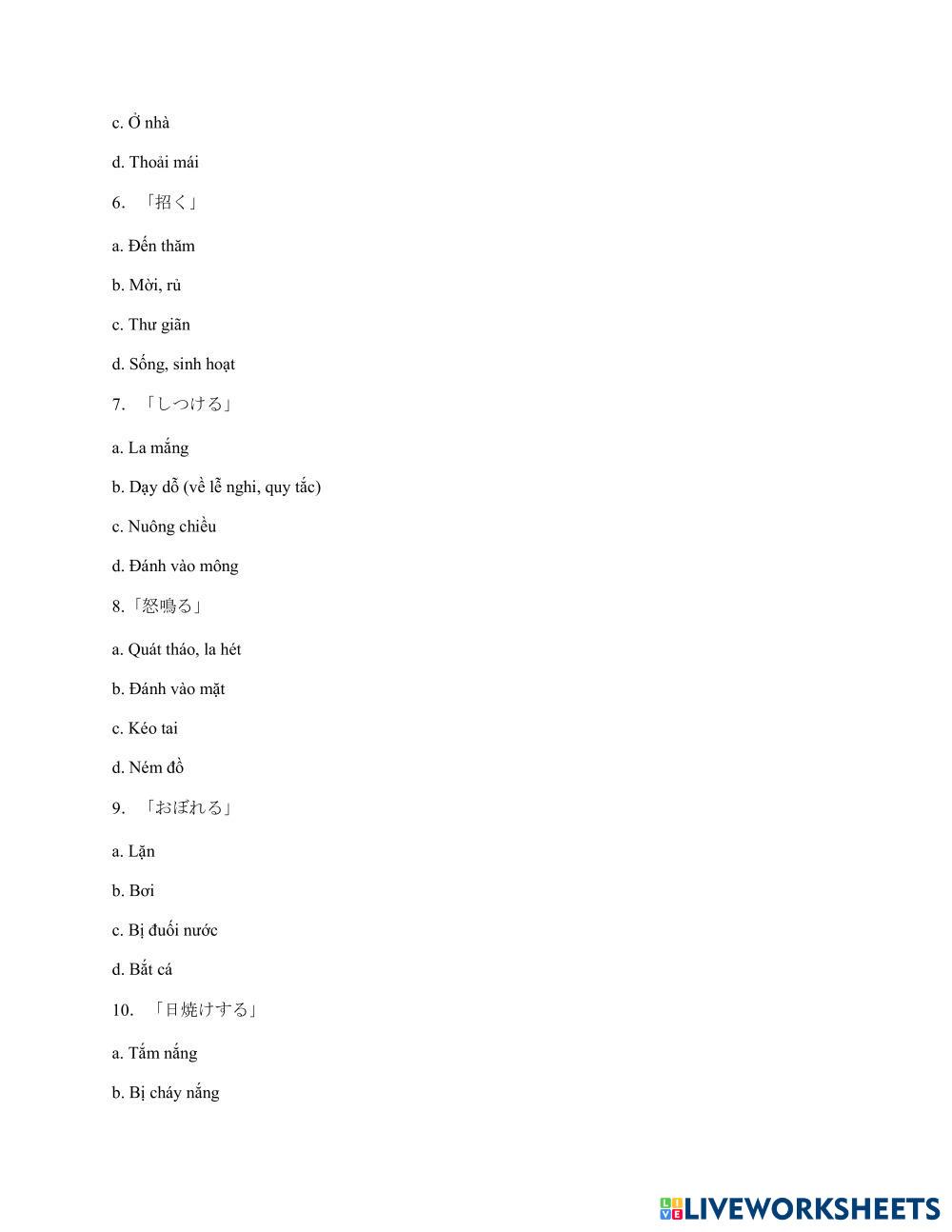 c. Ở nhà

d. Thoải mái

6. 「招く」

a. Đến thăm

b. Mời, rủ

c. Thư giãn

d. Sống, sinh hoạt

7. 「しつける」

a. La mắng

b. Dạy dỗ (về lễ nghi, quy tắc)

c. Nuông chiều

d. Đánh vào mông

8.「怒鳴る」

a. Quát tháo, la hét

b. Đánh vào mặt

c. Kéo tai

d. Ném đồ

9. 「おぼれる」

a. Lặn

b. Bơi

c. Bị đuối nước

d. Bắt cá

10. 「日焼けする」

a. Tắm nắng

b. Bị cháy nắng

LIVEWORKSHEETS